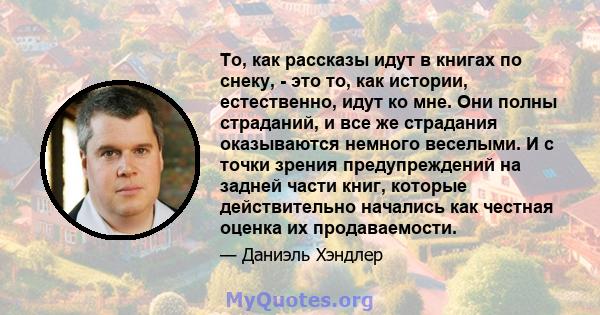 То, как рассказы идут в книгах по снеку, - это то, как истории, естественно, идут ко мне. Они полны страданий, и все же страдания оказываются немного веселыми. И с точки зрения предупреждений на задней части книг, которые действительно начались как честная оценка их продаваемости.

— Даниэль Хэндлер

MyQuotes.org